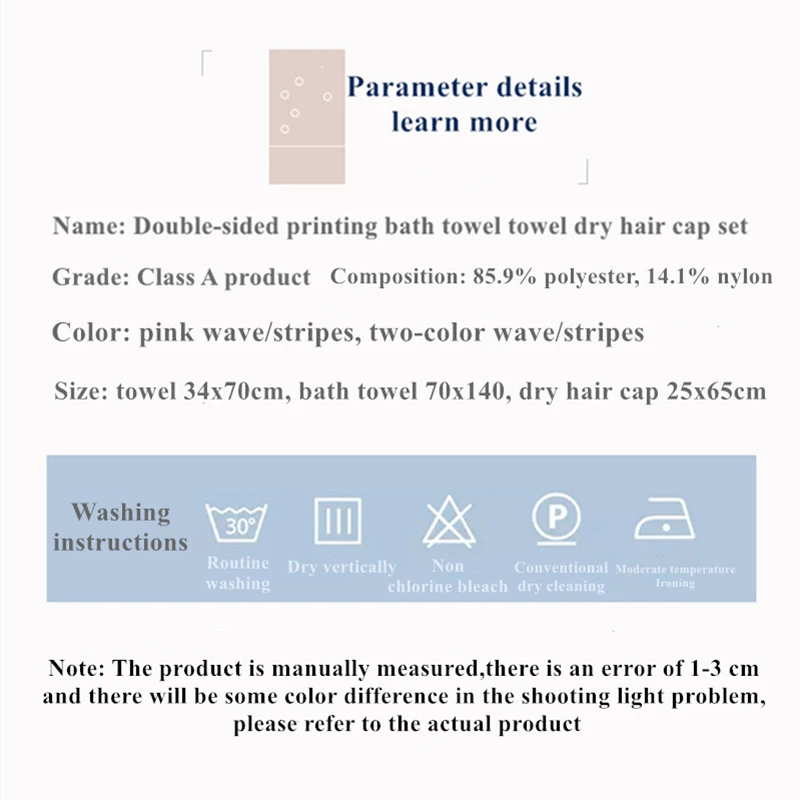 Parameter details
learn more

Name: Double-sided printing bath towel towel dry hair cap set

Grade: Class A product Composition: 85.9% polyester, 14.1% nylon

Color: pink wave/stripes, two-color wave/stripes

Size: towel 34x70cm, bath towel 70x140, dry hair cap 25x65cm

Washing instructions

30°
Routine washing

Dry vertically

Non chlorine bleach

P
Conventional dry cleaning

Moderate temperature Ironing

Note: The product is manually measured,there is an error of 1-3 cm and there will be some color difference in the shooting light problem, please refer to the actual product